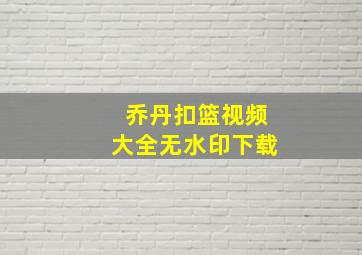 乔丹扣篮视频
大全无水印下载